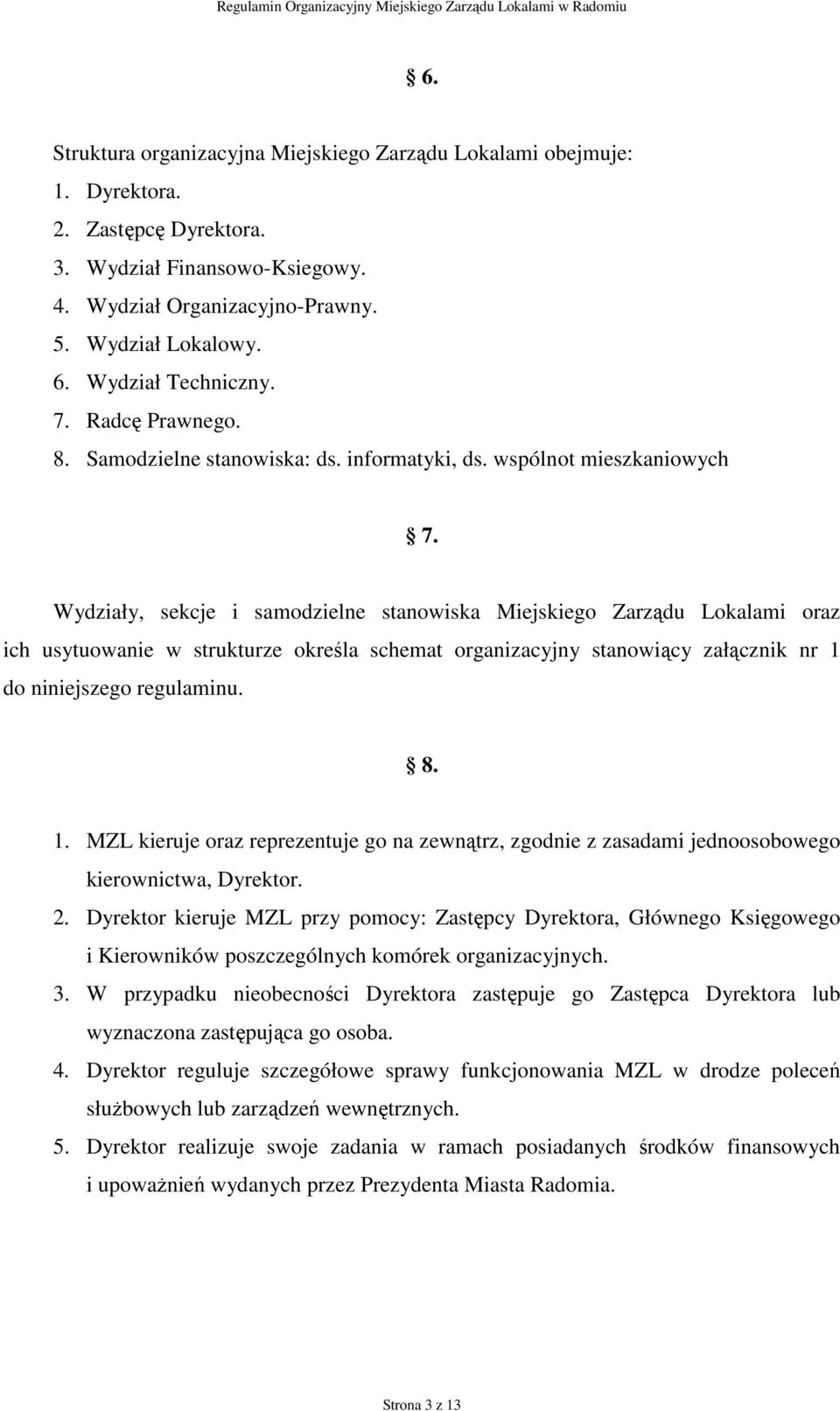 Regulamin Organizacyjny Miejskiego Zarządu Lokalami w Radomiu

§ 6.

Struktura organizacyjna Miejskiego Zarządu Lokalami obejmuje:
1. Dyrektora.
2. Zastępcę Dyrektora.
3. Wydział Finansowo-Ksiegowy.
4. Wydział Organizacyjno-Prawny.
5. Wydział Lokalowy.
6. Wydział Techniczny.
7. Radcę Prawnego.
8. Samodzielne stanowiska: ds. informatyki, ds. wspólnot mieszkaniowych

§ 7.

Wydziały, sekcje i samodzielne stanowiska Miejskiego Zarządu Lokalami oraz ich usytuowanie w strukturze określa schemat organizacyjny stanowiący załącznik nr 1 do niniejszego regulaminu.

§ 8.

1. MZL kieruje oraz reprezentuje go na zewnątrz, zgodnie z zasadami jednoosobowego kierownictwa, Dyrektor.
2. Dyrektor kieruje MZL przy pomocy: Zastępcy Dyrektora, Głównego Księgowego i Kierowników poszczególnych komórek organizacyjnych.
3. W przypadku nieobecności Dyrektora zastępuje go Zastępca Dyrektora lub wyznaczona zastępująca go osoba.
4. Dyrektor reguluje szczegółowe sprawy funkcjonowania MZL w drodze poleceń służbowych lub zarządzeń wewnętrznych.
5. Dyrektor realizuje swoje zadania w ramach posiadanych środków finansowych i upoważnień wydanych przez Prezydenta Miasta Radomia.

Strona 3 z 13